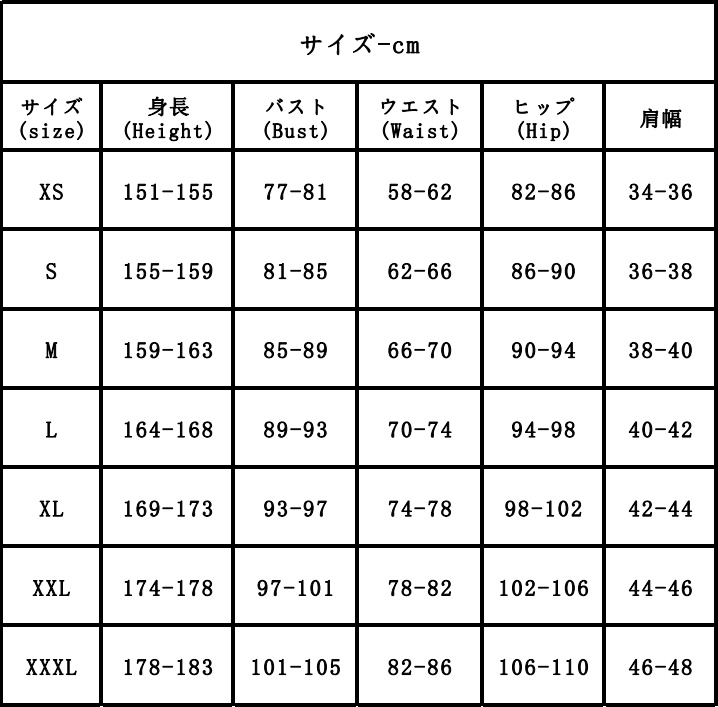 サイズ-cm

| サイズ (size) | 身長 (Height) | バスト (Bust) | ウエスト (Waist) | ヒップ (Hip) | 肩幅 |
|---|---|---|---|---|---|
| XS | 151-155 | 77-81 | 58-62 | 82-86 | 34-36 |
| S | 155-159 | 81-85 | 62-66 | 86-90 | 36-38 |
| M | 159-163 | 85-89 | 66-70 | 90-94 | 38-40 |
| L | 164-168 | 89-93 | 70-74 | 94-98 | 40-42 |
| XL | 169-173 | 93-97 | 74-78 | 98-102 | 42-44 |
| XXL | 174-178 | 97-101 | 78-82 | 102-106 | 44-46 |
| XXXL | 178-183 | 101-105 | 82-86 | 106-110 | 46-48 |